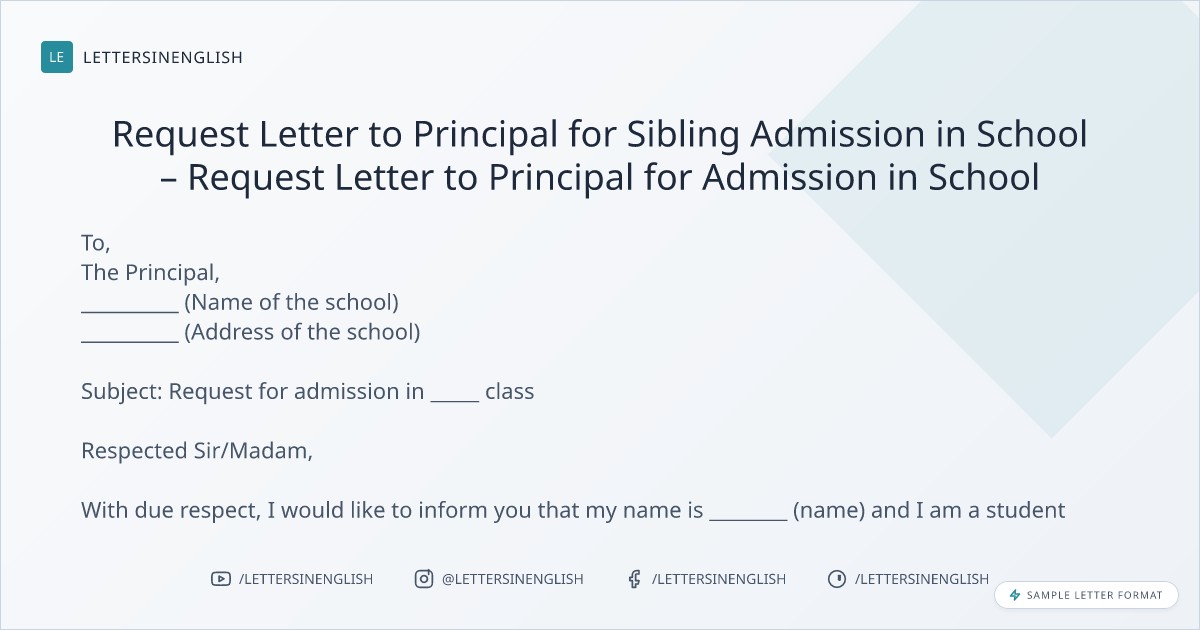 LE LETTERSINENGLISH

Request Letter to Principal for Sibling Admission in School – Request Letter to Principal for Admission in School

To,
The Principal,
____ (Name of the school)
____ (Address of the school)

Subject: Request for admission in ____ class

Respected Sir/Madam,

With due respect, I would like to inform you that my name is ____ (name) and I am a student

/LETTERSINENGLISH @LETTERSINENGLISH /LETTERSINENGLISH /LETTERSINENGLISH

SAMPLE LETTER FORMAT